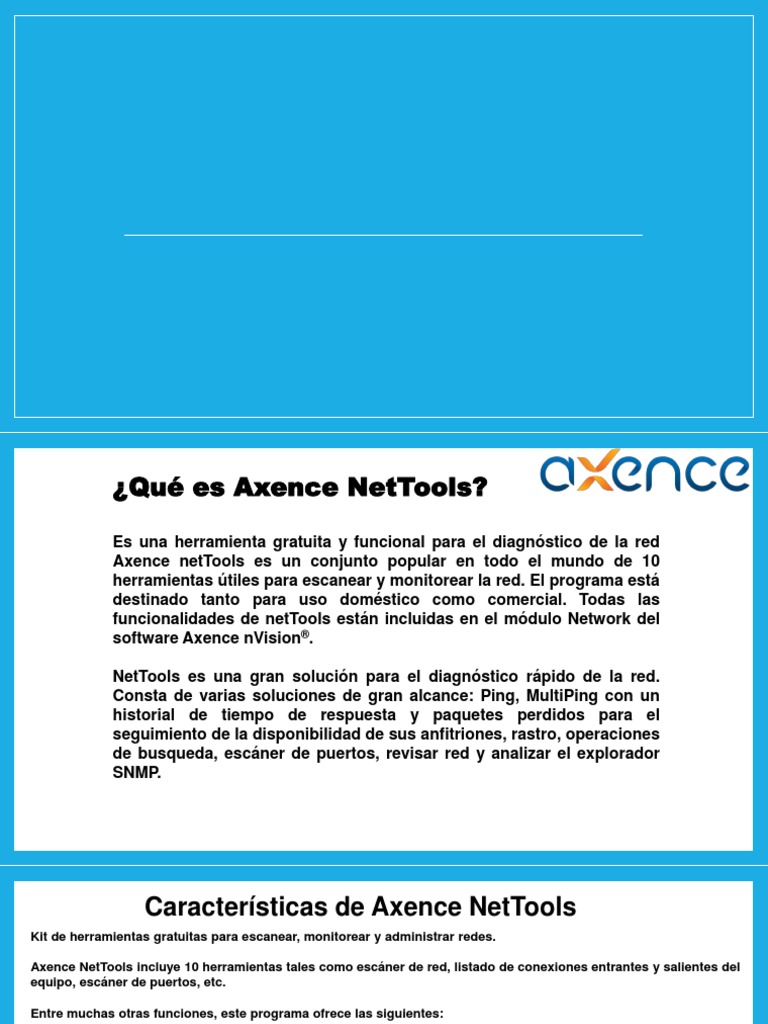 ¿Qué es Axence NetTools?

axence

Es una herramienta gratuita y funcional para el diagnóstico de la red Axence netTools es un conjunto popular en todo el mundo de 10 herramientas útiles para escanear y monitorear la red. El programa está destinado tanto para uso doméstico como comercial. Todas las funcionalidades de netTools están incluidas en el módulo Network del software Axence nVision®.

NetTools es una gran solución para el diagnóstico rápido de la red. Consta de varias soluciones de gran alcance: Ping, MultiPing con un historial de tiempo de respuesta y paquetes perdidos para el seguimiento de la disponibilidad de sus anfitriones, rastro, operaciones de busqueda, escáner de puertos, revisar red y analizar el explorador SNMP.

Características de Axence NetTools

Kit de herramientas gratuitas para escanear, monitorear y administrar redes.

Axence NetTools incluye 10 herramientas tales como escáner de red, listado de conexiones entrantes y salientes del equipo, escáner de puertos, etc.

Entre muchas otras funciones, este programa ofrece las siguientes: